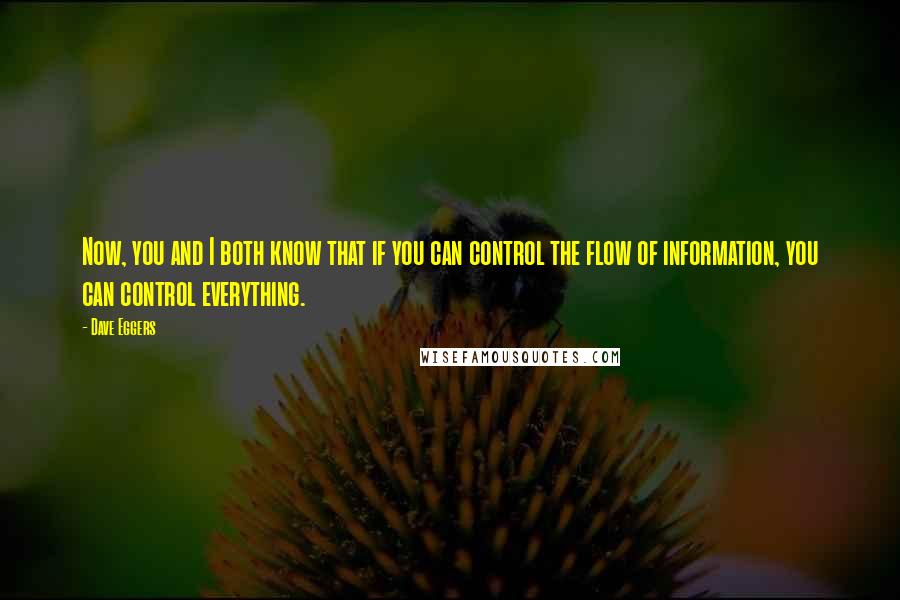 Now, you and I both know that if you can control the flow of information, you can control everything.

- Dave Eggers

WISEFAMOUSQUOTES.COM